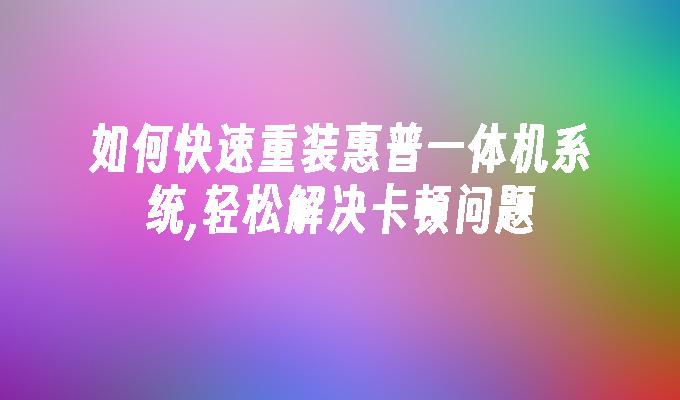 如何快速重装惠普一体机系统,轻松解决卡顿问题